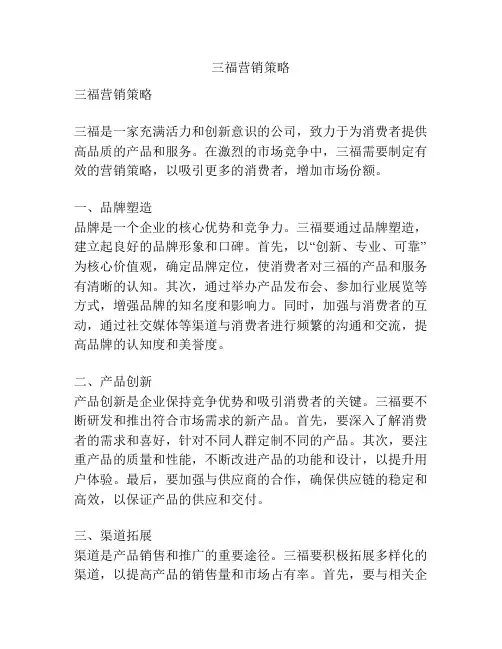 三福营销策略

三福营销策略

三福是一家充满活力和创新意识的公司，致力于为消费者提供高品质的产品和服务。在激烈的市场竞争中，三福需要制定有效的营销策略，以吸引更多的消费者，增加市场份额。

一、品牌塑造
品牌是一个企业的核心优势和竞争力。三福要通过品牌塑造，建立起良好的品牌形象和口碑。首先，以“创新、专业、可靠”为核心价值观，确定品牌定位，使消费者对三福的产品和服务有清晰的认知。其次，通过举办产品发布会、参加行业展览等方式，增强品牌的知名度和影响力。同时，加强与消费者的互动，通过社交媒体等渠道与消费者进行频繁的沟通和交流，提高品牌的认知度和美誉度。

二、产品创新
产品创新是企业保持竞争优势和吸引消费者的关键。三福要不断研发和推出符合市场需求的新产品。首先，要深入了解消费者的需求和喜好，针对不同人群定制不同的产品。其次，要注重产品的质量和性能，不断改进产品的功能和设计，以提升用户体验。最后，要加强与供应商的合作，确保供应链的稳定和高效，以保证产品的供应和交付。

三、渠道拓展
渠道是产品销售和推广的重要途径。三福要积极拓展多样化的渠道，以提高产品的销售量和市场占有率。首先，要与相关企